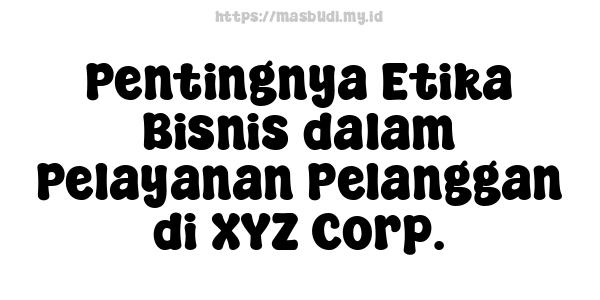 https://masbudi.my.id

Pentingnya Etika Bisnis dalam Pelayanan Pelanggan di XYZ Corp.